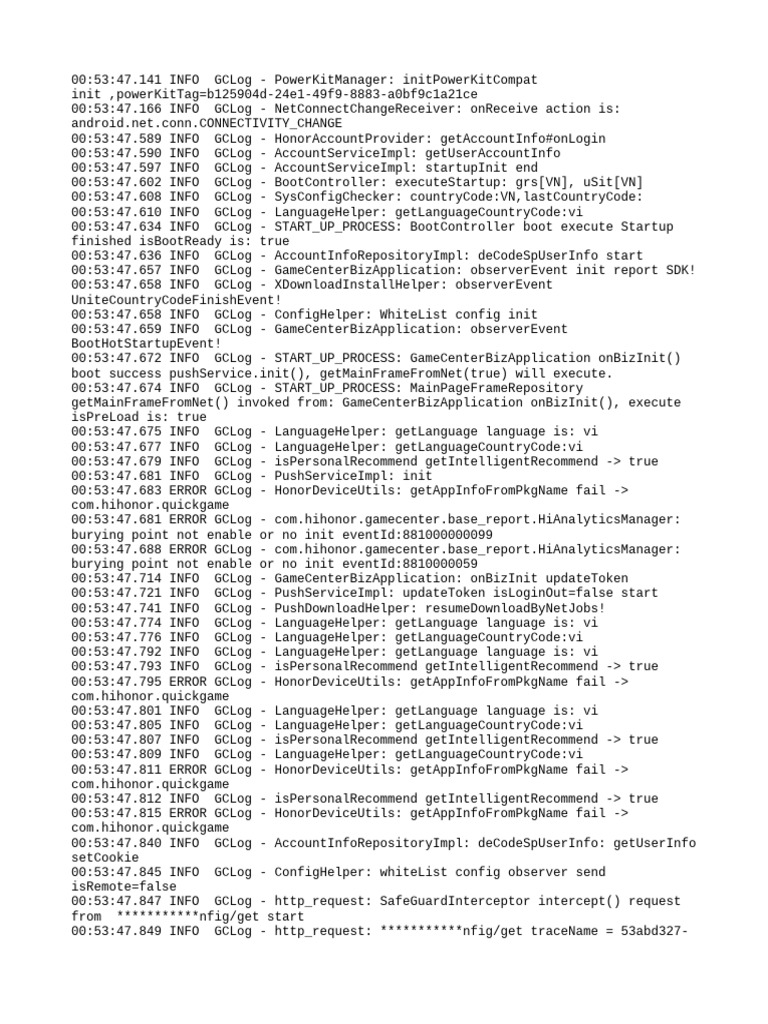 00:53:47.141 INFO  GCLog - PowerKitManager: initPowerKitCompat init ,powerKitTag=b125904d-24e1-49f9-8883-a0bf9c1a21ce
00:53:47.166 INFO  GCLog - NetConnectChangeReceiver: onReceive action is: android.net.conn.CONNECTIVITY_CHANGE
00:53:47.589 INFO  GCLog - HonorAccountProvider: getAccountInfo#onLogin
00:53:47.590 INFO  GCLog - AccountServiceImpl: getUserAccountInfo
00:53:47.597 INFO  GCLog - AccountServiceImpl: startupInit end
00:53:47.602 INFO  GCLog - BootController: executeStartup: grs[VN], uSit[VN]
00:53:47.608 INFO  GCLog - SysConfigChecker: countryCode:VN,lastCountryCode:
00:53:47.610 INFO  GCLog - LanguageHelper: getLanguageCountryCode:vi
00:53:47.634 INFO  GCLog - START_UP_PROCESS: BootController boot execute Startup finished isBootReady is: true
00:53:47.636 INFO  GCLog - AccountInfoRepositoryImpl: deCodeSpUserInfo start
00:53:47.657 INFO  GCLog - GameCenterBizApplication: observerEvent init report SDK!
00:53:47.658 INFO  GCLog - XDownloadInstallHelper: observerEvent UniteCountryCodeFinishEvent!
00:53:47.658 INFO  GCLog - ConfigHelper: WhiteList config init
00:53:47.659 INFO  GCLog - GameCenterBizApplication: observerEvent BootHotStartupEvent!
00:53:47.672 INFO  GCLog - START_UP_PROCESS: GameCenterBizApplication onBizInit() boot success pushService.init(), getMainFrameFromNet(true) will execute.
00:53:47.674 INFO  GCLog - START_UP_PROCESS: MainPageFrameRepository getMainFrameFromNet() invoked from: GameCenterBizApplication onBizInit(), execute isPreLoad is: true
00:53:47.675 INFO  GCLog - LanguageHelper: getLanguage language is: vi
00:53:47.677 INFO  GCLog - LanguageHelper: getLanguageCountryCode:vi
00:53:47.679 INFO  GCLog - isPersonalRecommend getIntelligentRecommend -> true
00:53:47.681 INFO  GCLog - PushServiceImpl: init
00:53:47.683 ERROR GCLog - HonorDeviceUtils: getAppInfoFromPkgName fail -> com.hihonor.quickgame
00:53:47.681 ERROR GCLog - com.hihonor.gamecenter.base_report.HiAnalyticsManager: burying point not enable or no init eventId:881000000099
00:53:47.688 ERROR GCLog - com.hihonor.gamecenter.base_report.HiAnalyticsManager: burying point not enable or no init eventId:8810000059
00:53:47.714 INFO  GCLog - GameCenterBizApplication: onBizInit updateToken
00:53:47.721 INFO  GCLog - PushServiceImpl: updateToken isLoginOut=false start
00:53:47.741 INFO  GCLog - PushDownloadHelper: resumeDownloadByNetJobs!
00:53:47.774 INFO  GCLog - LanguageHelper: getLanguage language is: vi
00:53:47.776 INFO  GCLog - LanguageHelper: getLanguageCountryCode:vi
00:53:47.792 INFO  GCLog - LanguageHelper: getLanguage language is: vi
00:53:47.793 INFO  GCLog - isPersonalRecommend getIntelligentRecommend -> true
00:53:47.795 ERROR GCLog - HonorDeviceUtils: getAppInfoFromPkgName fail -> com.hihonor.quickgame
00:53:47.801 INFO  GCLog - LanguageHelper: getLanguage language is: vi
00:53:47.805 INFO  GCLog - LanguageHelper: getLanguageCountryCode:vi
00:53:47.807 INFO  GCLog - isPersonalRecommend getIntelligentRecommend -> true
00:53:47.809 INFO  GCLog - LanguageHelper: getLanguageCountryCode:vi
00:53:47.811 ERROR GCLog - HonorDeviceUtils: getAppInfoFromPkgName fail -> com.hihonor.quickgame
00:53:47.812 INFO  GCLog - isPersonalRecommend getIntelligentRecommend -> true
00:53:47.815 ERROR GCLog - HonorDeviceUtils: getAppInfoFromPkgName fail -> com.hihonor.quickgame
00:53:47.840 INFO  GCLog - AccountInfoRepositoryImpl: deCodeSpUserInfo: getUserInfo setCookie
00:53:47.845 INFO  GCLog - ConfigHelper: whiteList config observer send isRemote=false
00:53:47.847 INFO  GCLog - http_request: SafeGuardInterceptor intercept() request from  ***********nfig/get start
00:53:47.849 INFO  GCLog - http_request: ***********nfig/get traceName = 53abd327-